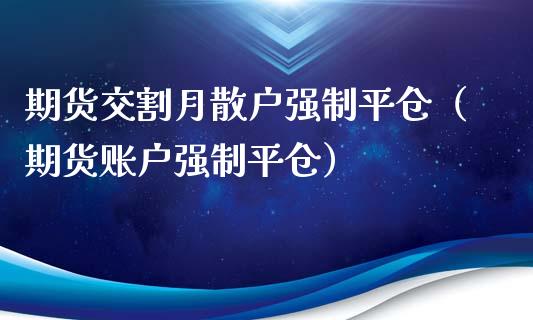 期货交割月散户强制平仓（期货账户强制平仓）